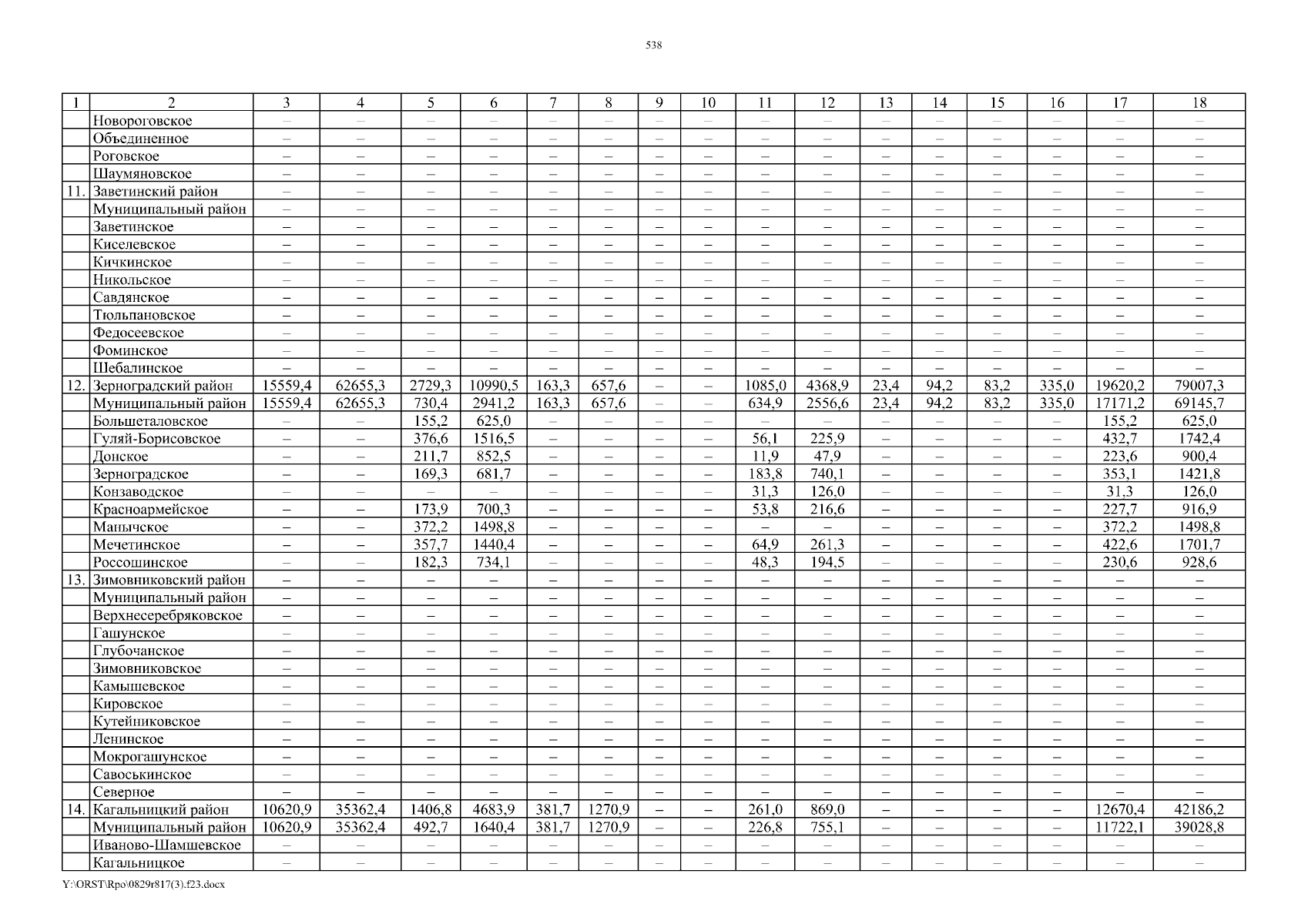 538

| 1 | 2 | 3 | 4 | 5 | 6 | 7 | 8 | 9 | 10 | 11 | 12 | 13 | 14 | 15 | 16 | 17 | 18 |
|---|---|---|---|---|---|---|---|---|---|---|---|---|---|---|---|---|---|
| | Новороговское | – | – | – | – | – | – | – | – | – | – | – | – | – | – | – | – |
| | Объединенное | – | – | – | – | – | – | – | – | – | – | – | – | – | – | – | – |
| | Роговское | – | – | – | – | – | – | – | – | – | – | – | – | – | – | – | – |
| | Шаумяновское | – | – | – | – | – | – | – | – | – | – | – | – | – | – | – | – |
| 11. | Заветинский район | – | – | – | – | – | – | – | – | – | – | – | – | – | – | – | – |
| | Муниципальный район | – | – | – | – | – | – | – | – | – | – | – | – | – | – | – | – |
| | Заветинское | – | – | – | – | – | – | – | – | – | – | – | – | – | – | – | – |
| | Киселевское | – | – | – | – | – | – | – | – | – | – | – | – | – | – | – | – |
| | Кичкинское | – | – | – | – | – | – | – | – | – | – | – | – | – | – | – | – |
| | Никольское | – | – | – | – | – | – | – | – | – | – | – | – | – | – | – | – |
| | Савдянское | – | – | – | – | – | – | – | – | – | – | – | – | – | – | – | – |
| | Тюльпановское | – | – | – | – | – | – | – | – | – | – | – | – | – | – | – | – |
| | Федосеевское | – | – | – | – | – | – | – | – | – | – | – | – | – | – | – | – |
| | Фоминское | – | – | – | – | – | – | – | – | – | – | – | – | – | – | – | – |
| | Шебалинское | – | – | – | – | – | – | – | – | – | – | – | – | – | – | – | – |
| 12. | Зерноградский район | 15559,4 | 62655,3 | 2729,3 | 10990,5 | 163,3 | 657,6 | – | – | 1085,0 | 4368,9 | 23,4 | 94,2 | 83,2 | 335,0 | 19620,2 | 79007,3 |
| | Муниципальный район | 15559,4 | 62655,3 | 730,4 | 2941,2 | 163,3 | 657,6 | – | – | 634,9 | 2556,6 | 23,4 | 94,2 | 83,2 | 335,0 | 17171,2 | 69145,7 |
| | Большеталовское | – | – | 155,2 | 625,0 | – | – | – | – | – | – | – | – | – | – | 155,2 | 625,0 |
| | Гуляй-Борисовское | – | – | 376,6 | 1516,5 | – | – | – | – | 56,1 | 225,9 | – | – | – | – | 432,7 | 1742,4 |
| | Донское | – | – | 211,7 | 852,5 | – | – | – | – | 11,9 | 47,9 | – | – | – | – | 223,6 | 900,4 |
| | Зерноградское | – | – | 169,3 | 681,7 | – | – | – | – | 183,8 | 740,1 | – | – | – | – | 353,1 | 1421,8 |
| | Конзаводское | – | – | – | – | – | – | – | – | 31,3 | 126,0 | – | – | – | – | 31,3 | 126,0 |
| | Красноармейское | – | – | 173,9 | 700,3 | – | – | – | – | 53,8 | 216,6 | – | – | – | – | 227,7 | 916,9 |
| | Манычское | – | – | 372,2 | 1498,8 | – | – | – | – | – | – | – | – | – | – | 372,2 | 1498,8 |
| | Мечетинское | – | – | 357,7 | 1440,4 | – | – | – | – | 64,9 | 261,3 | – | – | – | – | 422,6 | 1701,7 |
| | Россошинское | – | – | 182,3 | 734,1 | – | – | – | – | 48,3 | 194,5 | – | – | – | – | 230,6 | 928,6 |
| 13. | Зимовниковский район | – | – | – | – | – | – | – | – | – | – | – | – | – | – | – | – |
| | Муниципальный район | – | – | – | – | – | – | – | – | – | – | – | – | – | – | – | – |
| | Верхнесеребряковское | – | – | – | – | – | – | – | – | – | – | – | – | – | – | – | – |
| | Гашунское | – | – | – | – | – | – | – | – | – | – | – | – | – | – | – | – |
| | Глубочанское | – | – | – | – | – | – | – | – | – | – | – | – | – | – | – | – |
| | Зимовниковское | – | – | – | – | – | – | – | – | – | – | – | – | – | – | – | – |
| | Камышевское | – | – | – | – | – | – | – | – | – | – | – | – | – | – | – | – |
| | Кировское | – | – | – | – | – | – | – | – | – | – | – | – | – | – | – | – |
| | Кутейниковское | – | – | – | – | – | – | – | – | – | – | – | – | – | – | – | – |
| | Ленинское | – | – | – | – | – | – | – | – | – | – | – | – | – | – | – | – |
| | Мокрогашунское | – | – | – | – | – | – | – | – | – | – | – | – | – | – | – | – |
| | Савоськинское | – | – | – | – | – | – | – | – | – | – | – | – | – | – | – | – |
| | Северное | – | – | – | – | – | – | – | – | – | – | – | – | – | – | – | – |
| 14. | Кагальницкий район | 10620,9 | 35362,4 | 1406,8 | 4683,9 | 381,7 | 1270,9 | – | – | 261,0 | 869,0 | – | – | – | – | 12670,4 | 42186,2 |
| | Муниципальный район | 10620,9 | 35362,4 | 492,7 | 1640,4 | 381,7 | 1270,9 | – | – | 226,8 | 755,1 | – | – | – | – | 11722,1 | 39028,8 |
| | Иваново-Шамшевское | – | – | – | – | – | – | – | – | – | – | – | – | – | – | – | – |
| | Кагальницкое | – | – | – | – | – | – | – | – | – | – | – | – | – | – | – | – |

Y:\ORST\Rpo\0829r817(3).f23.docx